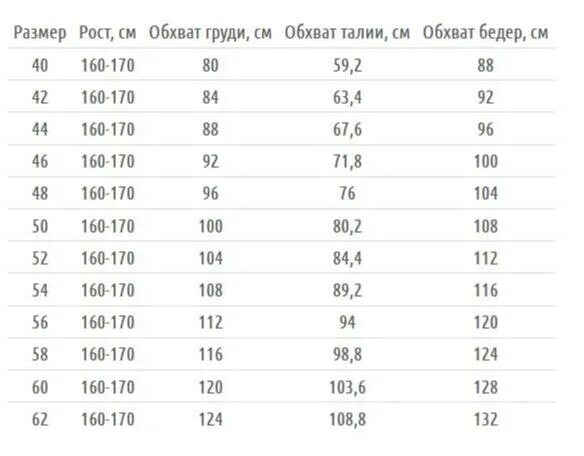 | Размер | Рост, см | Обхват груди, см | Обхват талии, см | Обхват бедер, см |
|---|---|---|---|---|
| 40 | 160-170 | 80 | 59,2 | 88 |
| 42 | 160-170 | 84 | 63,4 | 92 |
| 44 | 160-170 | 88 | 67,6 | 96 |
| 46 | 160-170 | 92 | 71,8 | 100 |
| 48 | 160-170 | 96 | 76 | 104 |
| 50 | 160-170 | 100 | 80,2 | 108 |
| 52 | 160-170 | 104 | 84,4 | 112 |
| 54 | 160-170 | 108 | 89,2 | 116 |
| 56 | 160-170 | 112 | 94 | 120 |
| 58 | 160-170 | 116 | 98,8 | 124 |
| 60 | 160-170 | 120 | 103,6 | 128 |
| 62 | 160-170 | 124 | 108,8 | 132 |